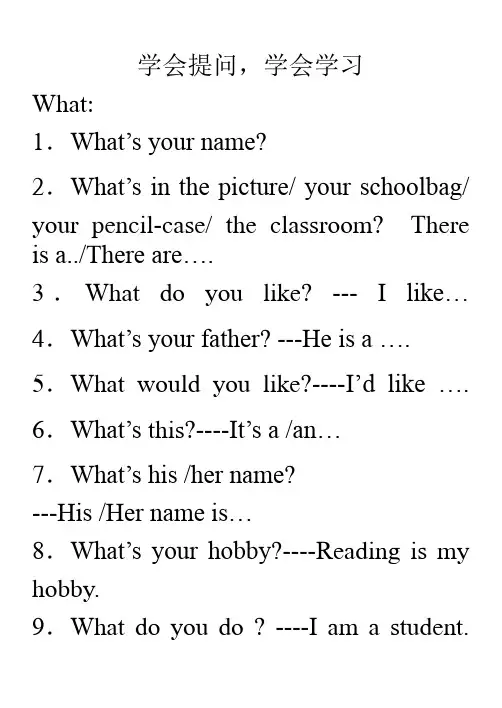 学会提问，学会学习

What:

1．What’s your name?

2．What’s in the picture/ your schoolbag/ your pencil-case/ the classroom? There is a../There are….

3． What do you like? --- I like…

4．What’s your father? ---He is a ….

5．What would you like?----I’d like ….

6．What’s this?----It’s a /an…

7．What’s his /her name?
---His /Her name is…

8．What’s your hobby?----Reading is my hobby.

9．What do you do ? ----I am a student.